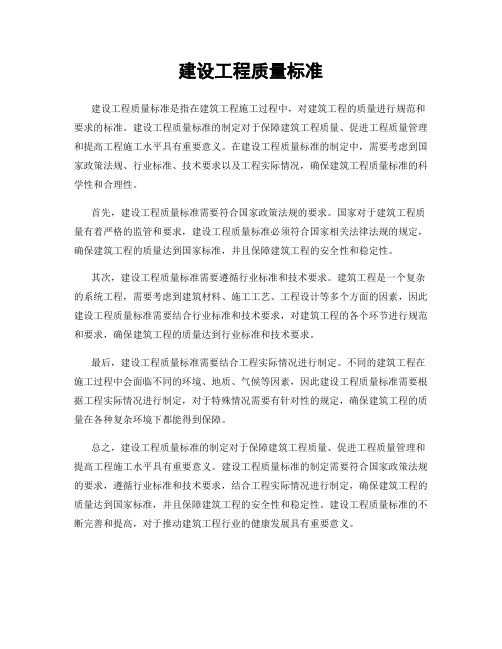 建设工程质量标准

建设工程质量标准是指在建筑工程施工过程中，对建筑工程的质量进行规范和要求的标准。建设工程质量标准的制定对于保障建筑工程质量、促进工程质量管理和提高工程施工水平具有重要意义。在建设工程质量标准的制定中，需要考虑到国家政策法规、行业标准、技术要求以及工程实际情况，确保建筑工程质量标准的科学性和合理性。

首先，建设工程质量标准需要符合国家政策法规的要求。国家对于建筑工程质量有着严格的监管和要求，建设工程质量标准必须符合国家相关法律法规的规定，确保建筑工程的质量达到国家标准，并且保障建筑工程的安全性和稳定性。

其次，建设工程质量标准需要遵循行业标准和技术要求。建筑工程是一个复杂的系统工程，需要考虑到建筑材料、施工工艺、工程设计等多个方面的因素，因此建设工程质量标准需要结合行业标准和技术要求，对建筑工程的各个环节进行规范和要求，确保建筑工程的质量达到行业标准和技术要求。

最后，建设工程质量标准需要结合工程实际情况进行制定。不同的建筑工程在施工过程中会面临不同的环境、地质、气候等因素，因此建设工程质量标准需要根据工程实际情况进行制定，对于特殊情况需要有针对性的规定，确保建筑工程的质量在各种复杂环境下都能得到保障。

总之，建设工程质量标准的制定对于保障建筑工程质量、促进工程质量管理和提高工程施工水平具有重要意义。建设工程质量标准的制定需要符合国家政策法规的要求，遵循行业标准和技术要求，结合工程实际情况进行制定，确保建筑工程的质量达到国家标准，并且保障建筑工程的安全性和稳定性。建设工程质量标准的不断完善和提高，对于推动建筑工程行业的健康发展具有重要意义。